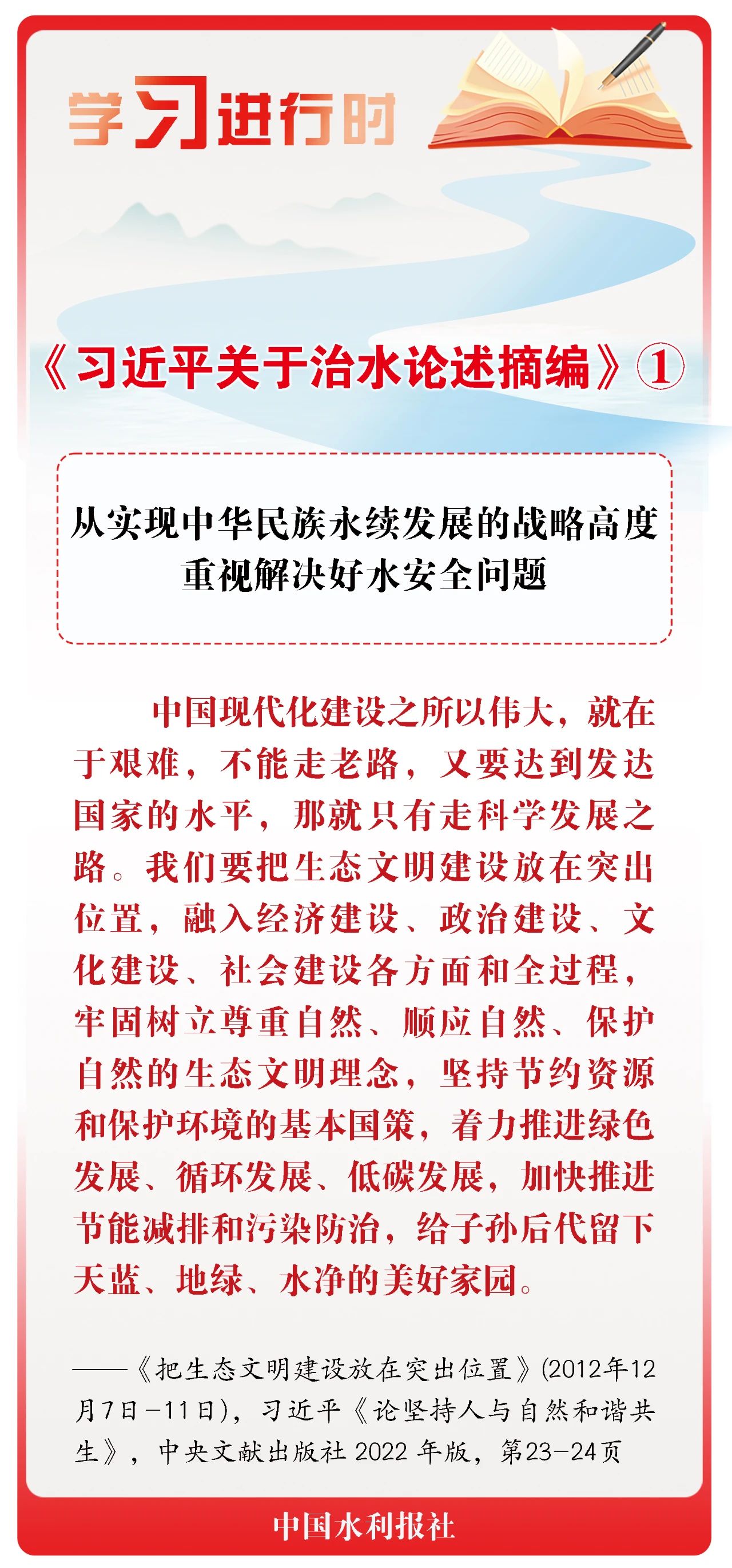 学习进行时

《习近平关于治水论述摘编》①

从实现中华民族永续发展的战略高度重视解决好水安全问题

中国现代化建设之所以伟大，就在于艰难，不能走老路，又要达到发达国家的水平，那就只有走科学发展之路。我们要把生态文明建设放在突出位置，融入经济建设、政治建设、文化建设、社会建设各方面和全过程，牢固树立尊重自然、顺应自然、保护自然的生态文明理念，坚持节约资源和保护环境的基本国策，着力推进绿色发展、循环发展、低碳发展，加快推进节能减排和污染防治，给子孙后代留下天蓝、地绿、水净的美好家园。

——《把生态文明建设放在突出位置》(2012年12月7日—11日)，习近平《论坚持人与自然和谐共生》，中央文献出版社 2022 年版，第23—24页

中国水利报社